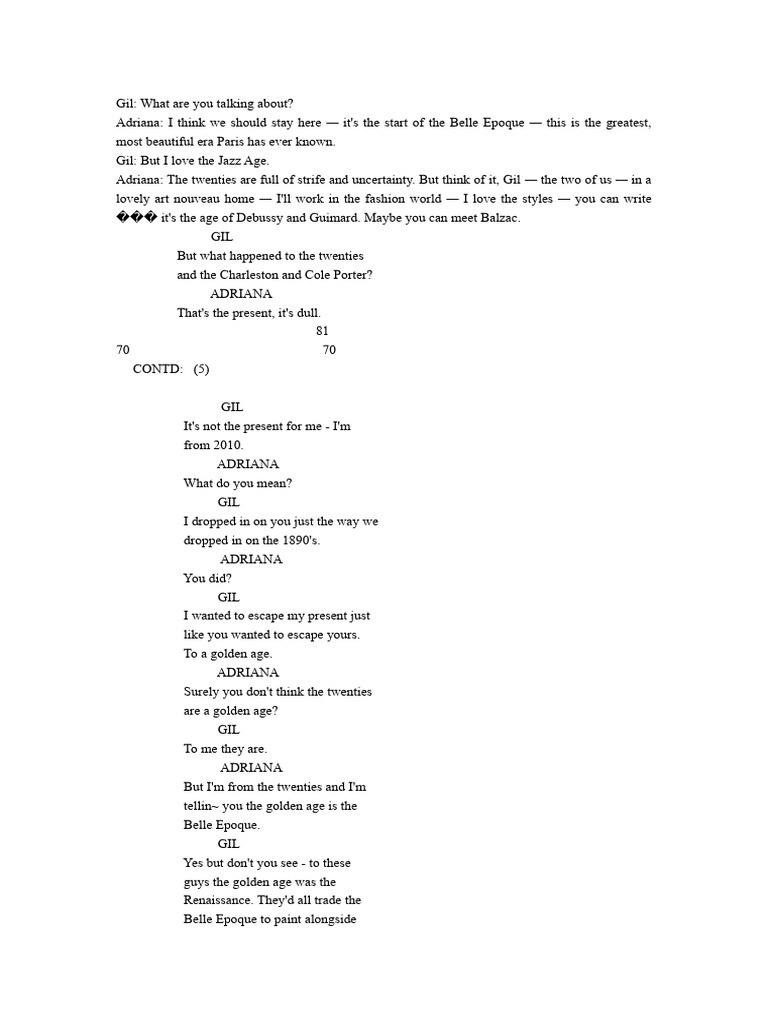 Gil: What are you talking about?
Adriana: I think we should stay here — it's the start of the Belle Epoque — this is the greatest, most beautiful era Paris has ever known.
Gil: But I love the Jazz Age.
Adriana: The twenties are full of strife and uncertainty. But think of it, Gil — the two of us — in a lovely art nouveau home — I'll work in the fashion world — I love the styles — you can write ��� it's the age of Debussy and Guimard. Maybe you can meet Balzac.

GIL
But what happened to the twenties and the Charleston and Cole Porter?
ADRIANA
That's the present, it's dull.
81
70 70
CONTD: (5)

GIL
It's not the present for me - I'm from 2010.
ADRIANA
What do you mean?
GIL
I dropped in on you just the way we dropped in on the 1890's.
ADRIANA
You did?
GIL
I wanted to escape my present just like you wanted to escape yours. To a golden age.
ADRIANA
Surely you don't think the twenties are a golden age?
GIL
To me they are.
ADRIANA
But I'm from the twenties and I'm tellin~ you the golden age is the Belle Epoque.
GIL
Yes but don't you see - to these guys the golden age was the Renaissance. They'd all trade the Belle Epoque to paint alongside